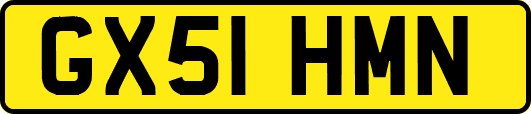 GX51 HMN